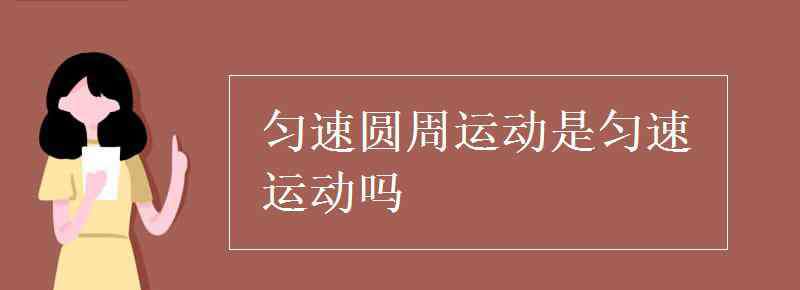 匀速圆周运动是匀速运动吗